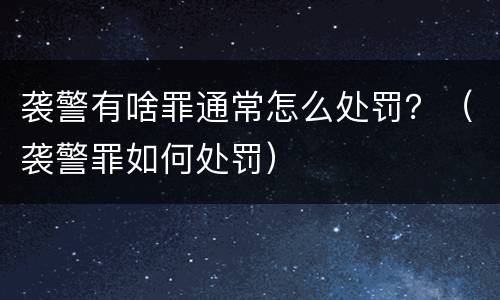 袭警有啥罪通常怎么处罚？（袭警罪如何处罚）